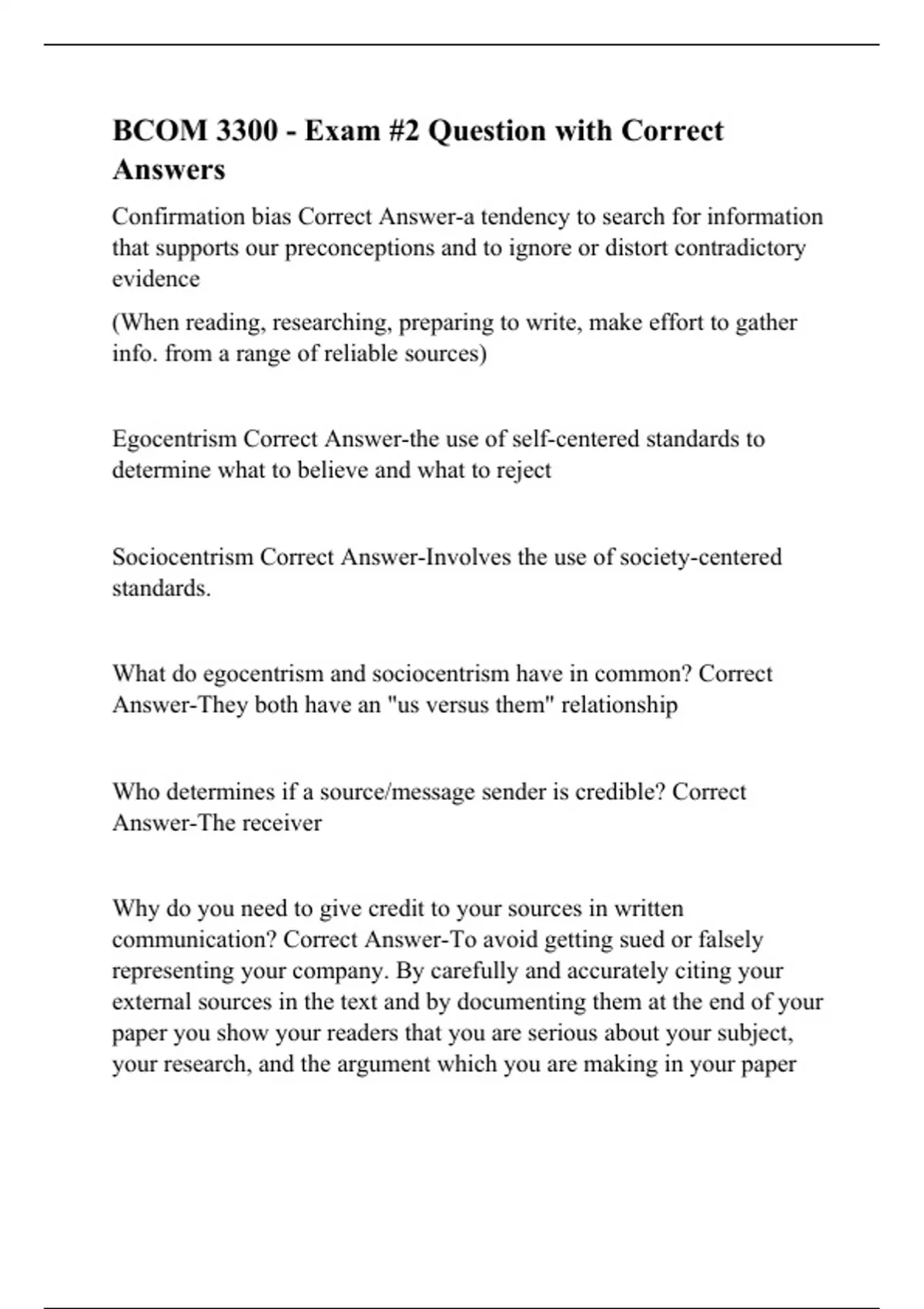 BCOM 3300 - Exam #2 Question with Correct Answers

Confirmation bias Correct Answer-a tendency to search for information that supports our preconceptions and to ignore or distort contradictory evidence

(When reading, researching, preparing to write, make effort to gather info. from a range of reliable sources)

Egocentrism Correct Answer-the use of self-centered standards to determine what to believe and what to reject

Sociocentrism Correct Answer-Involves the use of society-centered standards.

What do egocentrism and sociocentrism have in common? Correct Answer-They both have an "us versus them" relationship

Who determines if a source/message sender is credible? Correct Answer-The receiver

Why do you need to give credit to your sources in written communication? Correct Answer-To avoid getting sued or falsely representing your company. By carefully and accurately citing your external sources in the text and by documenting them at the end of your paper you show your readers that you are serious about your subject, your research, and the argument which you are making in your paper